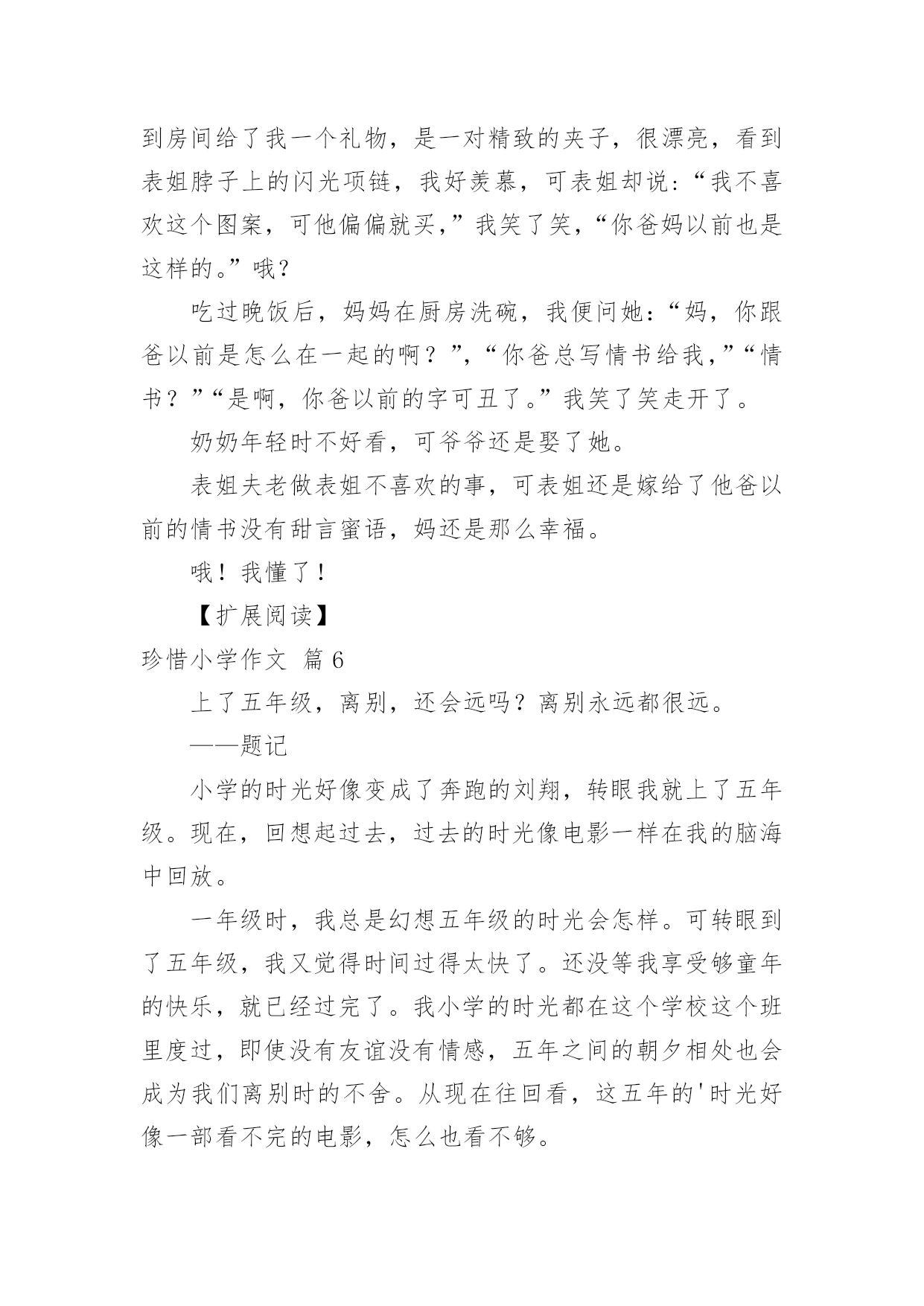 到房间给了我一个礼物，是一对精致的夹子，很漂亮，看到表姐脖子上的闪光项链，我好羡慕，可表姐却说：“我不喜欢这个图案，可他偏偏就买，”我笑了笑，“你爸妈以前也是这样的。”哦？

吃过晚饭后，妈妈在厨房洗碗，我便问她：“妈，你跟爸以前是怎么在一起的啊？”，“你爸总写情书给我，”“情书？”“是啊，你爸以前的字可丑了。”我笑了笑走开了。

奶奶年轻时不好看，可爷爷还是娶了她。

表姐夫老做表姐不喜欢的事，可表姐还是嫁给了他爸以前的情书没有甜言蜜语，妈还是那么幸福。

哦！我懂了！

【扩展阅读】

珍惜小学作文 篇6

上了五年级，离别，还会远吗？离别永远都很远。

——题记

小学的时光好像变成了奔跑的刘翔，转眼我就上了五年级。现在，回想起过去，过去的时光像电影一样在我的脑海中回放。

一年级时，我总是幻想五年级的时光会怎样。可转眼到了五年级，我又觉得时间过得太快了。还没等我享受够童年的快乐，就已经过完了。我小学的时光都在这个学校这个班里度过，即使没有友谊没有情感，五年之间的朝夕相处也会成为我们离别时的不舍。从现在往回看，这五年的'时光好像一部看不完的电影，怎么也看不够。